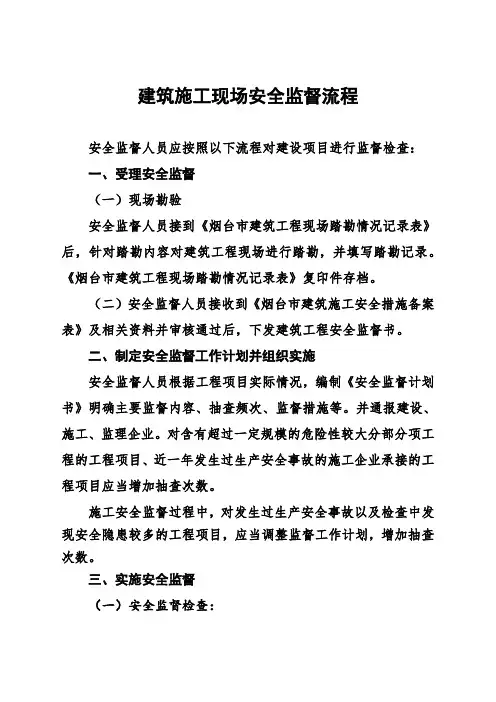 建筑施工现场安全监督流程

安全监督人员应按照以下流程对建设项目进行监督检查：

一、受理安全监督

（一）现场勘验

安全监督人员接到《烟台市建筑工程现场踏勘情况记录表》后，针对踏勘内容对建筑工程现场进行踏勘，并填写踏勘记录。《烟台市建筑工程现场踏勘情况记录表》复印件存档。

（二）安全监督人员接收到《烟台市建筑施工安全措施备案表》及相关资料并审核通过后，下发建筑工程安全监督书。

二、制定安全监督工作计划并组织实施

安全监督人员根据工程项目实际情况，编制《安全监督计划书》明确主要监督内容、抽查频次、监督措施等。并通报建设、施工、监理企业。对含有超过一定规模的危险性较大分部分项工程的工程项目、近一年发生过生产安全事故的施工企业承接的工程项目应当增加抽查次数。

施工安全监督过程中，对发生过生产安全事故以及检查中发现安全隐患较多的工程项目，应当调整监督工作计划，增加抽查次数。

三、实施安全监督

（一）安全监督检查：